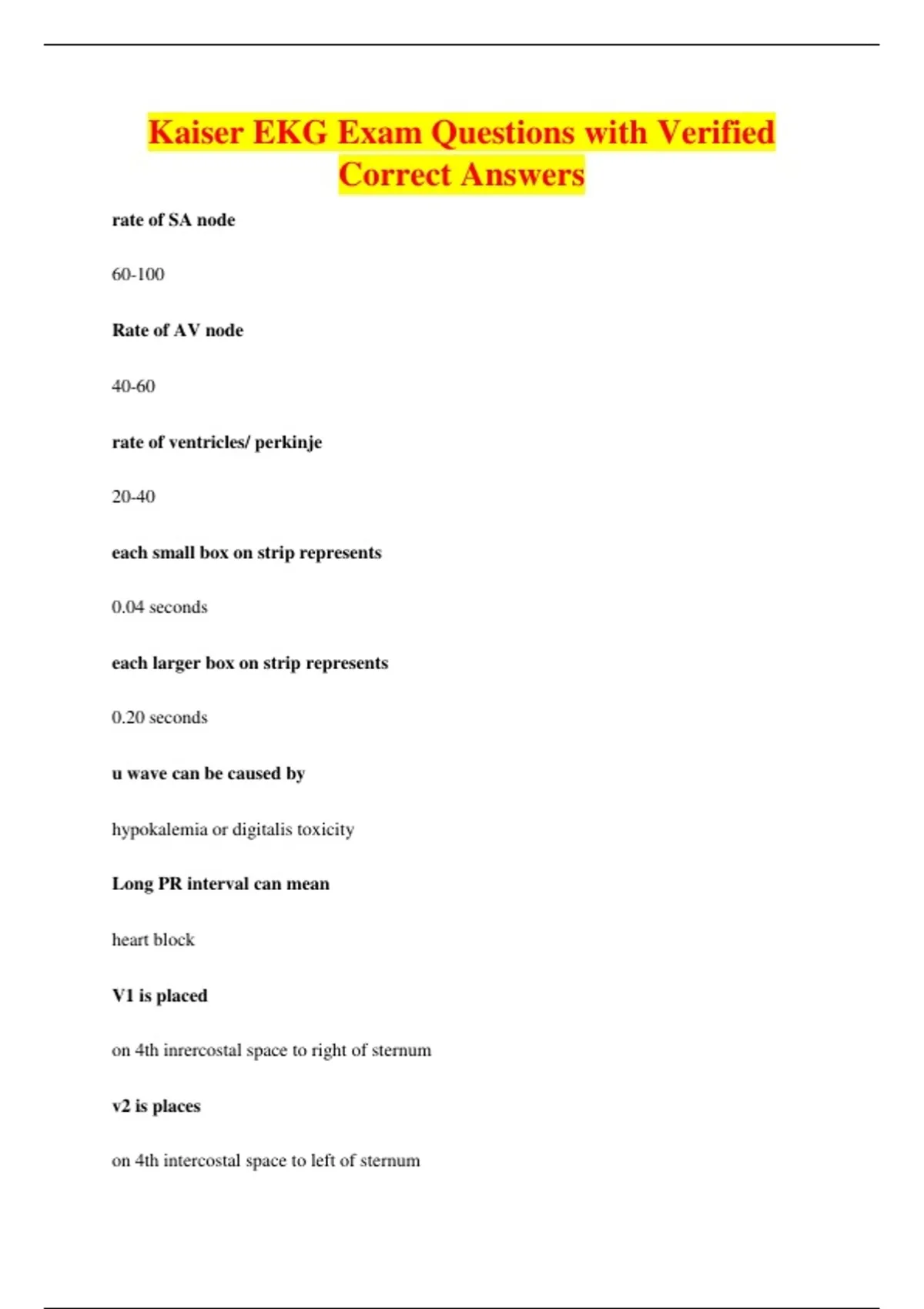 Kaiser EKG Exam Questions with Verified Correct Answers

rate of SA node

60-100

Rate of AV node

40-60

rate of ventricles/ perkinje

20-40

each small box on strip represents

0.04 seconds

each larger box on strip represents

0.20 seconds

u wave can be caused by

hypokalemia or digitalis toxicity

Long PR interval can mean

heart block

V1 is placed

on 4th inrercostal space to right of sternum

v2 is places

on 4th intercostal space to left of sternum